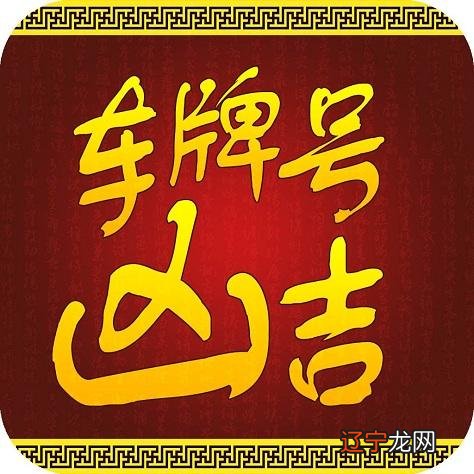 车牌号
凶吉

辽宁龙网